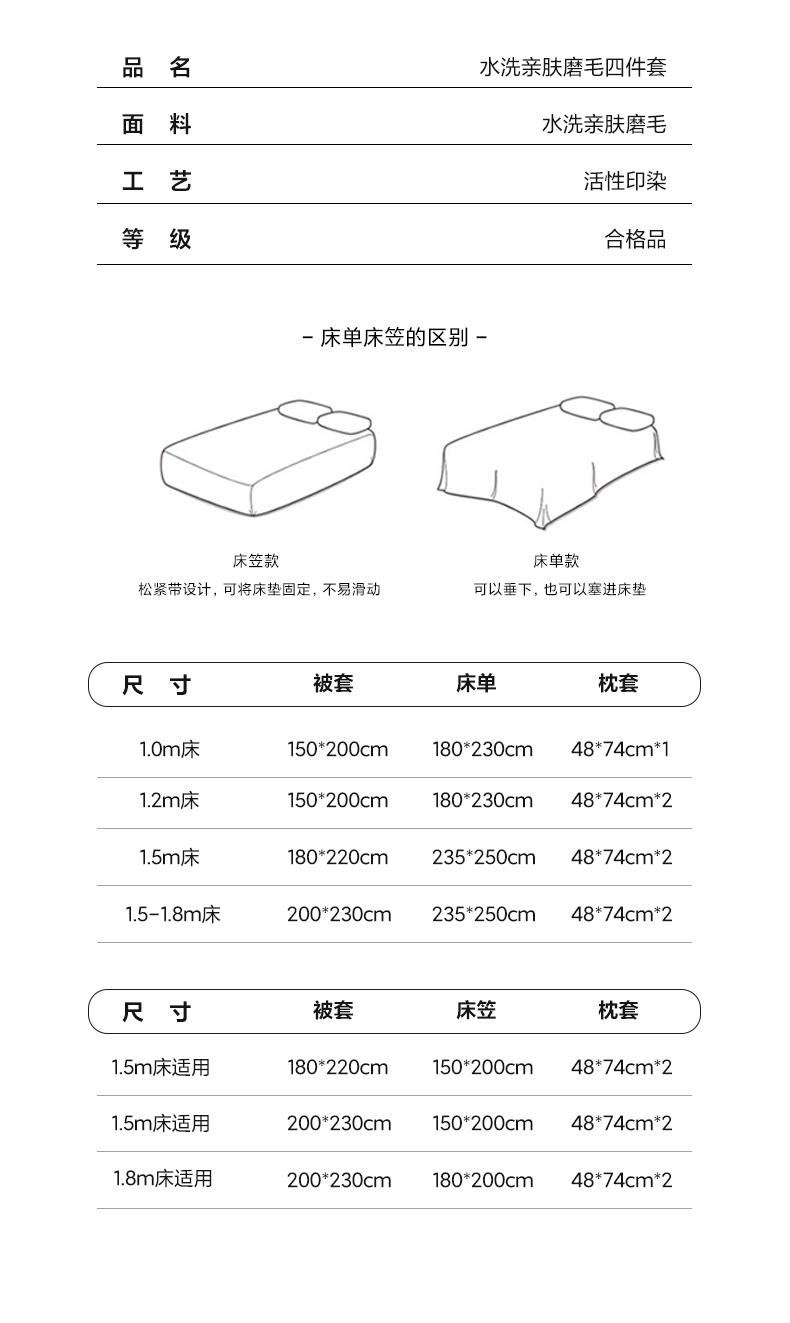 | 品 名 | 水洗亲肤磨毛四件套 |
|---|---|
| 面 料 | 水洗亲肤磨毛 |
| 工 艺 | 活性印染 |
| 等 级 | 合格品 |

- 床单床笠的区别 -

床笠款
松紧带设计，可将床垫固定，不易滑动

床单款
可以垂下，也可以塞进床垫

| 尺 寸 | 被套 | 床单 | 枕套 |
|---|---|---|---|
| 1.0m床 | 150*200cm | 180*230cm | 48*74cm*1 |
| 1.2m床 | 150*200cm | 180*230cm | 48*74cm*2 |
| 1.5m床 | 180*220cm | 235*250cm | 48*74cm*2 |
| 1.5-1.8m床 | 200*230cm | 235*250cm | 48*74cm*2 |

| 尺 寸 | 被套 | 床笠 | 枕套 |
|---|---|---|---|
| 1.5m床适用 | 180*220cm | 150*200cm | 48*74cm*2 |
| 1.5m床适用 | 200*230cm | 150*200cm | 48*74cm*2 |
| 1.8m床适用 | 200*230cm | 180*200cm | 48*74cm*2 |